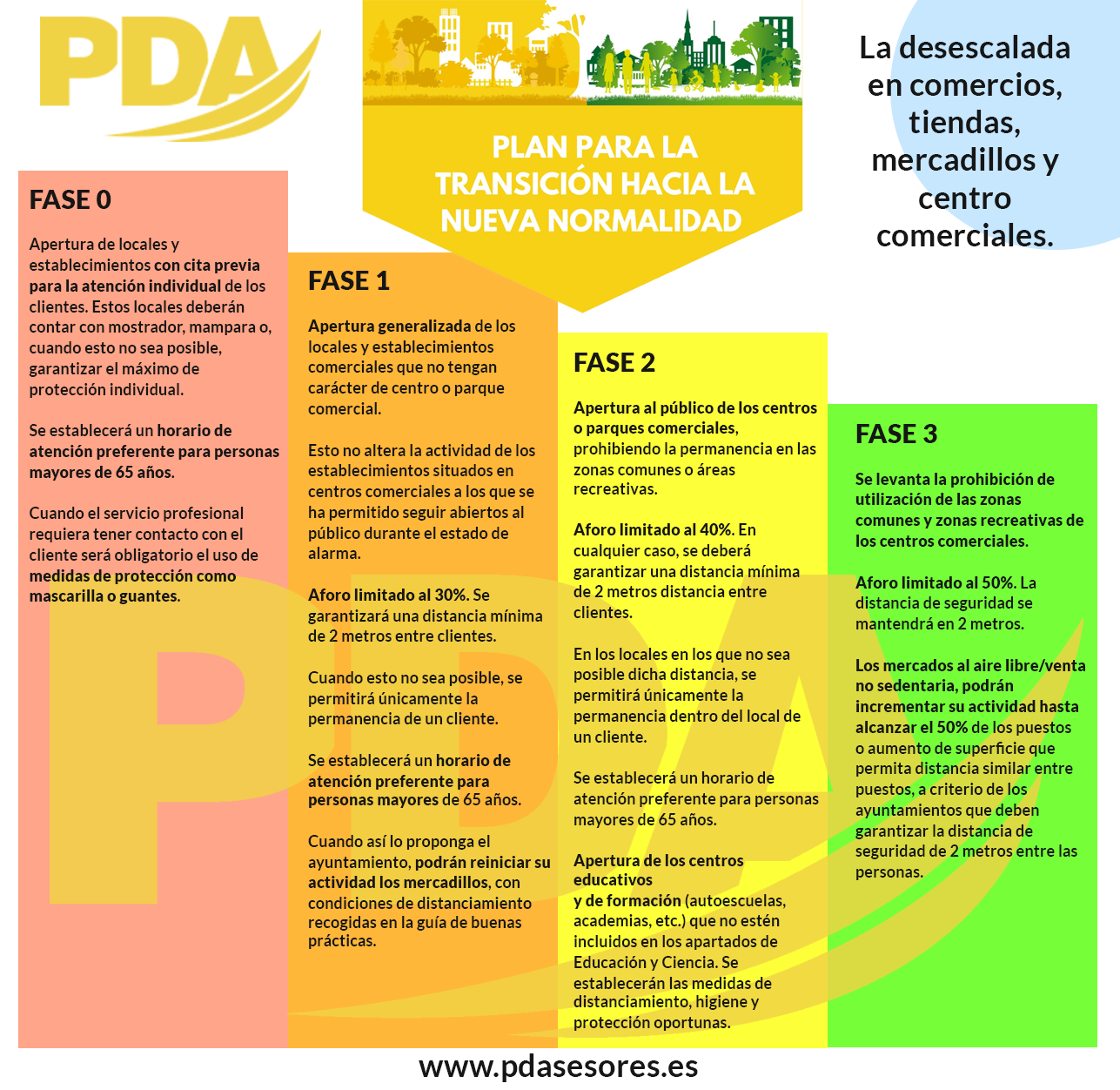 PDA

PLAN PARA LA TRANSICIÓN HACIA LA NUEVA NORMALIDAD

La desescalada en comercios, tiendas, mercadillos y centro comerciales.

FASE 0

Apertura de locales y establecimientos con cita previa para la atención individual de los clientes. Estos locales deberán contar con mostrador, mampara o, cuando esto no sea posible, garantizar el máximo de protección individual.

Se establecerá un horario de atención preferente para personas mayores de 65 años.

Cuando el servicio profesional requiera tener contacto con el cliente será obligatorio el uso de medidas de protección como mascarilla o guantes.

FASE 1

Apertura generalizada de los locales y establecimientos comerciales que no tengan carácter de centro o parque comercial.

Esto no altera la actividad de los establecimientos situados en centros comerciales a los que se ha permitido seguir abiertos al público durante el estado de alarma.

Aforo limitado al 30%. Se garantizará una distancia mínima de 2 metros entre clientes.

Cuando esto no sea posible, se permitirá únicamente la permanencia de un cliente.

Se establecerá un horario de atención preferente para personas mayores de 65 años.

Cuando así lo proponga el ayuntamiento, podrán reiniciar su actividad los mercadillos, con condiciones de distanciamiento recogidas en la guía de buenas prácticas.

FASE 2

Apertura al público de los centros o parques comerciales, prohibiendo la permanencia en las zonas comunes o áreas recreativas.

Aforo limitado al 40%. En cualquier caso, se deberá garantizar una distancia mínima de 2 metros distancia entre clientes.

En los locales en los que no sea posible dicha distancia, se permitirá únicamente la permanencia dentro del local de un cliente.

Se establecerá un horario de atención preferente para personas mayores de 65 años.

Apertura de los centros educativos y de formación (autoescuelas, academias, etc.) que no estén incluidos en los apartados de Educación y Ciencia. Se establecerán las medidas de distanciamiento, higiene y protección oportunas.

FASE 3

Se levanta la prohibición de utilización de las zonas comunes y zonas recreativas de los centros comerciales.

Aforo limitado al 50%. La distancia de seguridad se mantendrá en 2 metros.

Los mercados al aire libre/venta no sedentaria, podrán incrementar su actividad hasta alcanzar el 50% de los puestos o aumento de superficie que permita distancia similar entre puestos, a criterio de los ayuntamientos que deben garantizar la distancia de seguridad de 2 metros entre las personas.

www.pdasesores.es